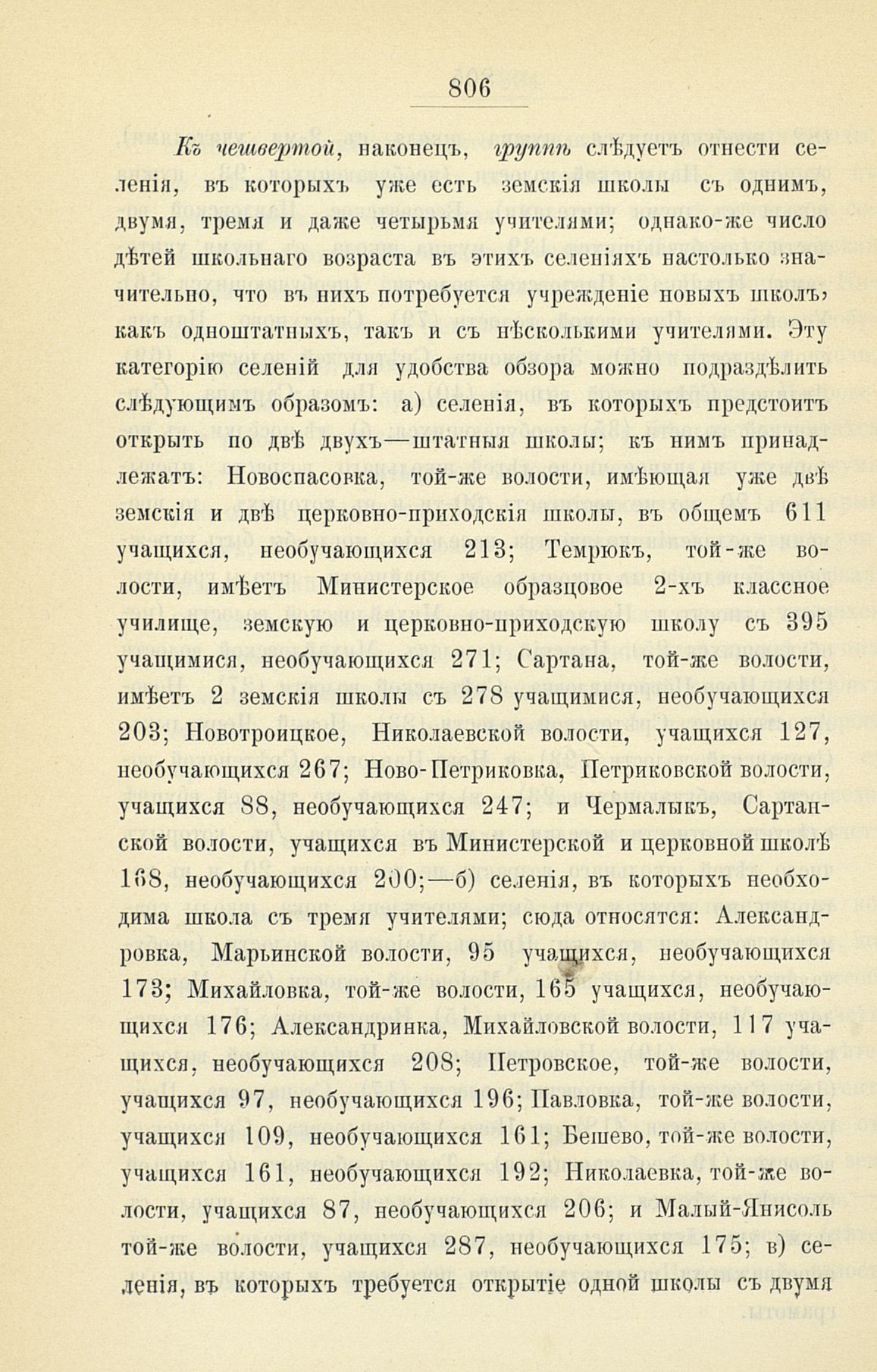 806

Къ четвертой, наконецъ, группѣ слѣдуетъ отнести селенія, въ которыхъ уже есть земскія школы съ однимъ, двумя, тремя и даже четырьмя учителями; однако-же число дѣтей школьнаго возраста въ этихъ селеніяхъ настолько значительно, что въ нихъ потребуется учрежденіе новыхъ школъ, какъ одноштатныхъ, такъ и съ нѣсколькими учителями. Эту категорію селеній для удобства обзора можно подраздѣлить слѣдующимъ образомъ: а) селенія, въ которыхъ предстоитъ открыть по двѣ двухъ—штатныя школы; къ нимъ принадлежатъ: Новоспасовка, той-же волости, имѣющая уже двѣ земскія и двѣ церковно-приходскія школы, въ общемъ 611 учащихся, необучающихся 213; Темрюкъ, той-же волости, имѣетъ Министерское образцовое 2-хъ классное училище, земскую и церковно-приходскую школу съ 395 учащимися, необучающихся 271; Сартана, той-же волости, имѣетъ 2 земскія школы съ 278 учащимися, необучающихся 203; Новотроицкое, Николаевской волости, учащихся 127, необучающихся 267; Ново-Петриковка, Петриковской волости, учащихся 88, необучающихся 247; и Чермалыкъ, Сартанской волости, учащихся въ Министерской и церковной школѣ 168, необучающихся 200;—б) селенія, въ которыхъ необходима школа съ тремя учителями; сюда относятся: Александровка, Марьинской волости, 95 учащихся, необучающихся 173; Михайловка, той-же волости, 165 учащихся, необучающихся 176; Александринка, Михайловской волости, 117 учащихся, необучающихся 208; Петровское, той-же волости, учащихся 97, необучающихся 196; Павловка, той-же волости, учащихся 109, необучающихся 161; Бешево, той-же волости, учащихся 161, необучающихся 192; Николаевка, той-же волости, учащихся 87, необучающихся 206; и Малый-Янисоль той-же волости, учащихся 287, необучающихся 175; в) селенія, въ которыхъ требуется открытіе одной школы съ двумя